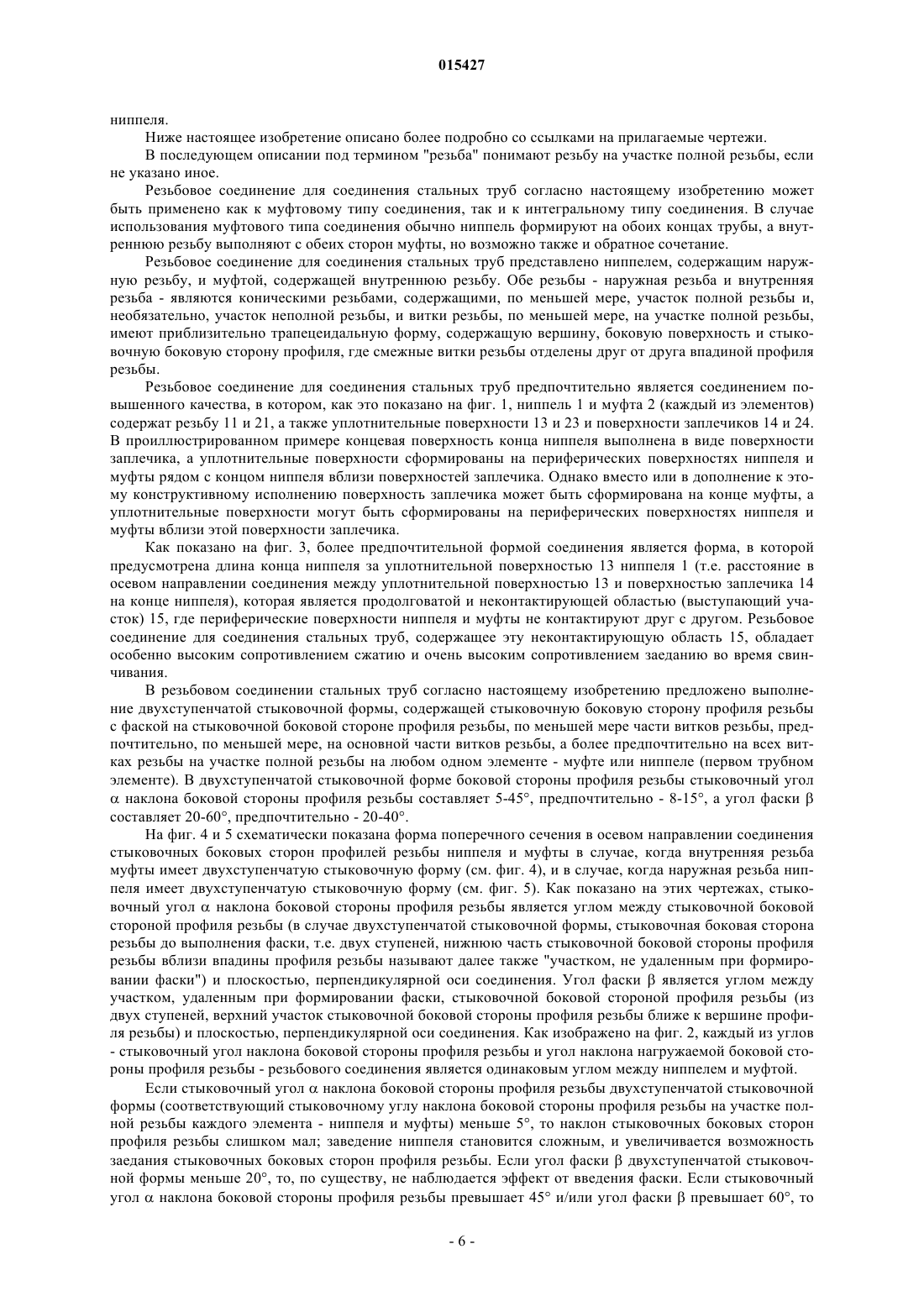 015427

ниппеля.

Ниже настоящее изобретение описано более подробно со ссылками на прилагаемые чертежи.

В последующем описании под термином "резьба" понимают резьбу на участке полной резьбы, если не указано иное.

Резьбовое соединение для соединения стальных труб согласно настоящему изобретению может быть применено как к муфтовому типу соединения, так и к интегральному типу соединения. В случае использования муфтового типа соединения обычно ниппель формируют на обоих концах трубы, а внутреннюю резьбу выполняют с обеих сторон муфты, но возможно также и обратное сочетание.

Резьбовое соединение для соединения стальных труб представлено ниппелем, содержащим наружную резьбу, и муфтой, содержащей внутреннюю резьбу. Обе резьбы - наружная резьба и внутренняя резьба - являются коническими резьбами, содержащими, по меньшей мере, участок полной резьбы и, необязательно, участок неполной резьбы, и витки резьбы, по меньшей мере, на участке полной резьбы, имеют приблизительно трапецеидальную форму, содержащую вершину, боковую поверхность и стыковочную боковую сторону профиля, где смежные витки резьбы отделены друг от друга впадиной профиля резьбы.

Резьбовое соединение для соединения стальных труб предпочтительно является соединением повышенного качества, в котором, как это показано на фиг. 1, ниппель 1 и муфта 2 (каждый из элементов) содержат резьбу 11 и 21, а также уплотнительные поверхности 13 и 23 и поверхности заплечиков 14 и 24. В проиллюстрированном примере концевая поверхность конца ниппеля выполнена в виде поверхности заплечика, а уплотнительные поверхности сформированы на периферических поверхностях ниппеля и муфты рядом с концом ниппеля вблизи поверхностей заплечика. Однако вместо или в дополнение к этому конструктивному исполнению поверхность заплечика может быть сформирована на конце муфты, а уплотнительные поверхности могут быть сформированы на периферических поверхностях ниппеля и муфты вблизи этой поверхности заплечика.

Как показано на фиг. 3, более предпочтительной формой соединения является форма, в которой предусмотрена длина конца ниппеля за уплотнительной поверхностью 13 ниппеля 1 (т.е. расстояние в осевом направлении соединения между уплотнительной поверхностью 13 и поверхностью заплечика 14 на конце ниппеля), которая является продолговатой и неконтактирующей областью (выступающий участок) 15, где периферические поверхности ниппеля и муфты не контактируют друг с другом. Резьбовое соединение для соединения стальных труб, содержащее эту неконтактирующую область 15, обладает особенно высоким сопротивлением сжатию и очень высоким сопротивлением заеданию во время свинчивания.

В резьбовом соединении стальных труб согласно настоящему изобретению предложено выполнение двухступенчатой стыковочной формы, содержащей стыковочную боковую сторону профиля резьбы с фаской на стыковочной боковой стороне профиля резьбы, по меньшей мере части витков резьбы, предпочтительно, по меньшей мере, на основной части витков резьбы, а более предпочтительно на всех витках резьбы на участке полной резьбы на любом одном элементе - муфте или ниппеле (первом трубном элементе). В двухступенчатой стыковочной форме боковой стороны профиля резьбы стыковочный угол $\alpha$ наклона боковой стороны профиля резьбы составляет 5-45°, предпочтительно - 8-15°, а угол фаски $\beta$ составляет 20-60°, предпочтительно - 20-40°.

На фиг. 4 и 5 схематически показана форма поперечного сечения в осевом направлении соединения стыковочных боковых сторон профилей резьбы ниппеля и муфты в случае, когда внутренняя резьба муфты имеет двухступенчатую стыковочную форму (см. фиг. 4), и в случае, когда наружная резьба ниппеля имеет двухступенчатую стыковочную форму (см. фиг. 5). Как показано на этих чертежах, стыковочный угол $\alpha$ наклона боковой стороны профиля резьбы является углом между стыковочной боковой стороной профиля резьбы (в случае двухступенчатой стыковочной формы, стыковочная боковая сторона резьбы до выполнения фаски, т.е. двух ступеней, нижнюю часть стыковочной боковой стороны профиля резьбы вблизи впадины профиля резьбы называют далее также "участком, не удаленным при формировании фаски") и плоскостью, перпендикулярной оси соединения. Угол фаски $\beta$ является углом между участком, удаленным при формировании фаски, стыковочной боковой стороной профиля резьбы (из двух ступеней, верхний участок стыковочной боковой стороны профиля резьбы ближе к вершине профиля резьбы) и плоскостью, перпендикулярной оси соединения. Как изображено на фиг. 2, каждый из углов - стыковочный угол наклона боковой стороны профиля резьбы и угол наклона нагружаемой боковой стороны профиля резьбы - резьбового соединения является одинаковым углом между ниппелем и муфтой.

Если стыковочный угол $\alpha$ наклона боковой стороны профиля резьбы двухступенчатой стыковочной формы (соответствующий стыковочному углу наклона боковой стороны профиля резьбы на участке полной резьбы каждого элемента - ниппеля и муфты) меньше 5°, то наклон стыковочных боковых сторон профиля резьбы слишком мал; заведение ниппеля становится сложным, и увеличивается возможность заедания стыковочных боковых сторон профиля резьбы. Если угол фаски $\beta$ двухступенчатой стыковочной формы меньше 20°, то, по существу, не наблюдается эффект от введения фаски. Если стыковочный угол $\alpha$ наклона боковой стороны профиля резьбы превышает 45° и/или угол фаски $\beta$ превышает 60°, то

- 6 -